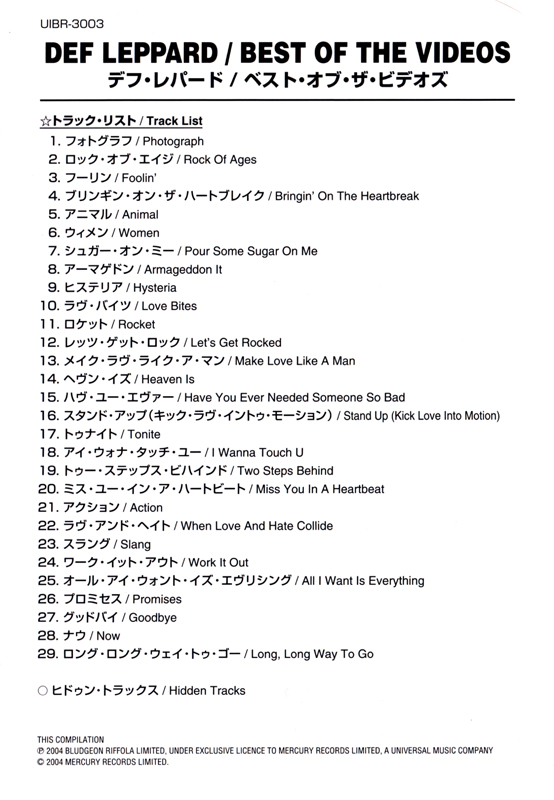 UIBR-3003

DEF LEPPARD / BEST OF THE VIDEOS
デフ・レパード / ベスト・オブ・ザ・ビデオズ

☆トラック・リスト / Track List
1. フォトグラフ / Photograph
2. ロック・オブ・エイジ / Rock Of Ages
3. フーリン / Foolin'
4. ブリンギン・オン・ザ・ハートブレイク / Bringin' On The Heartbreak
5. アニマル / Animal
6. ウィメン / Women
7. シュガー・オン・ミー / Pour Some Sugar On Me
8. アーマゲドン / Armageddon It
9. ヒステリア / Hysteria
10. ラヴ・バイツ / Love Bites
11. ロケット / Rocket
12. レッツ・ゲット・ロック / Let's Get Rocked
13. メイク・ラヴ・ライク・ア・マン / Make Love Like A Man
14. ヘヴン・イズ / Heaven Is
15. ハヴ・ユー・エヴァー / Have You Ever Needed Someone So Bad
16. スタンド・アップ(キック・ラヴ・イントゥ・モーション) / Stand Up (Kick Love Into Motion)
17. トゥナイト / Tonite
18. アイ・ウォナ・タッチ・ユー / I Wanna Touch U
19. トゥー・ステップス・ビハインド / Two Steps Behind
20. ミス・ユー・イン・ア・ハートビート / Miss You In A Heartbeat
21. アクション / Action
22. ラヴ・アンド・ヘイト / When Love And Hate Collide
23. スラング / Slang
24. ワーク・イット・アウト / Work It Out
25. オール・アイ・ウォント・イズ・エヴリシング / All I Want Is Everything
26. プロミセス / Promises
27. グッドバイ / Goodbye
28. ナウ / Now
29. ロング・ロング・ウェイ・トゥ・ゴー / Long, Long Way To Go

○ ヒドゥン・トラックス / Hidden Tracks

THIS COMPILATION
℗ 2004 BLUDGEON RIFFOLA LIMITED, UNDER EXCLUSIVE LICENCE TO MERCURY RECORDS LIMITED, A UNIVERSAL MUSIC COMPANY
© 2004 MERCURY RECORDS LIMITED.